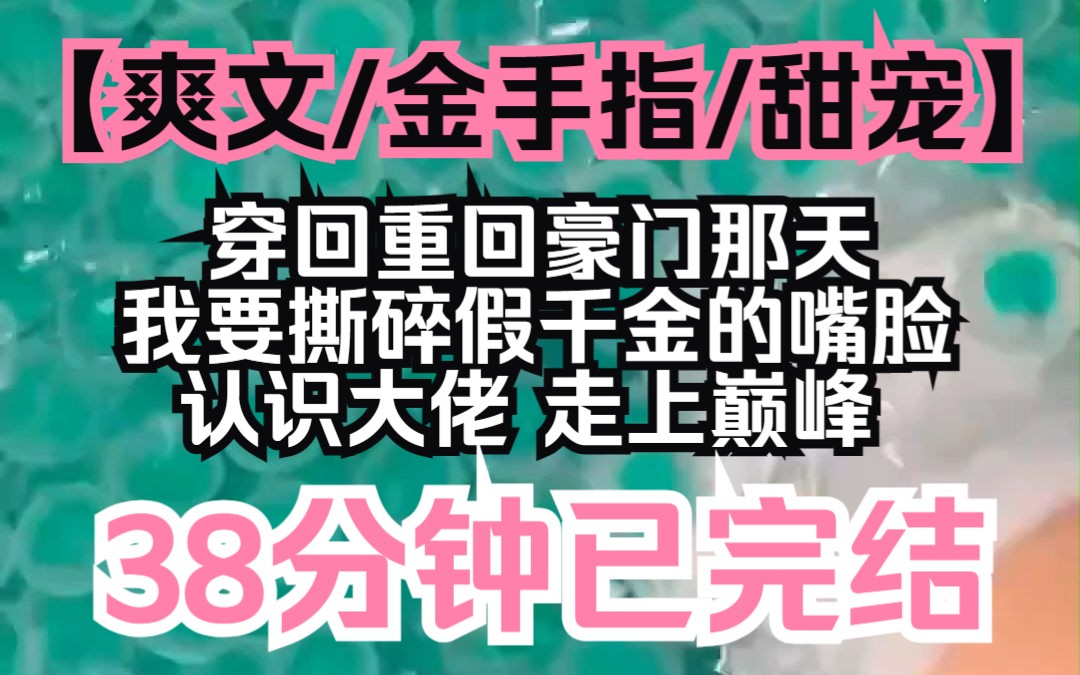 【爽文/金手指/甜宠】

穿回重回豪门那天
我要撕碎假千金的嘴脸
认识大佬 走上巅峰

38分钟已完结